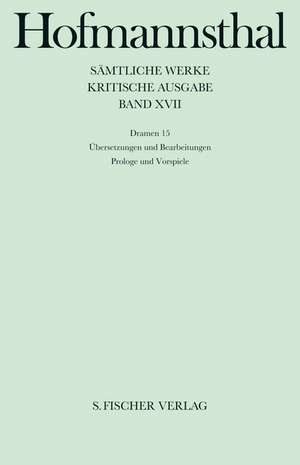 Hofmannsthal

SÄMTLICHE WERKE
KRITISCHE AUSGABE
BAND XVII

Dramen 15
Übersetzungen und Bearbeitungen
Prologe und Vorspiele

S. FISCHER VERLAG